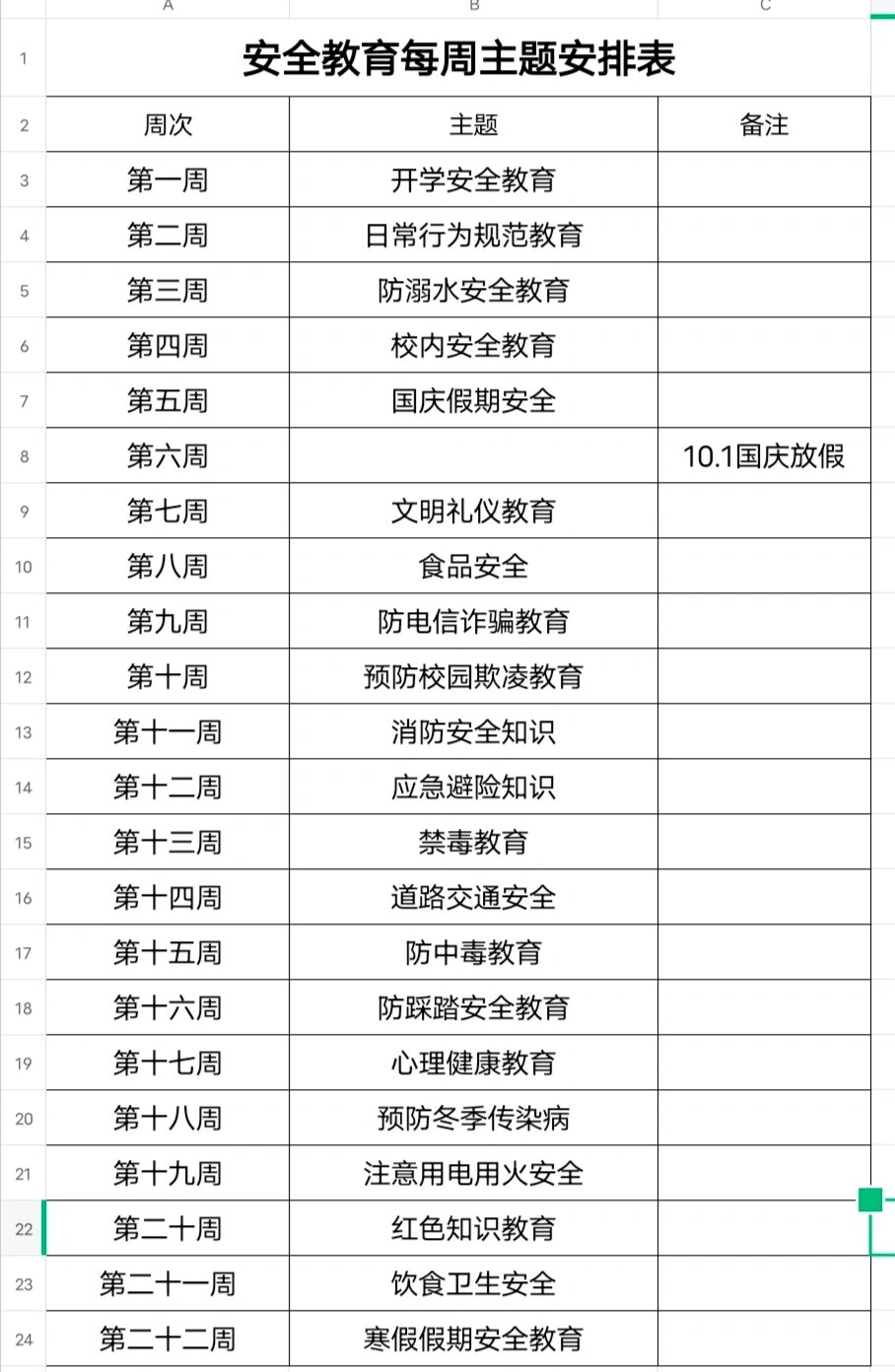 | | A | B | C |
|---|---|---|---|
| 1 | 安全教育每周主题安排表 | | |
| 2 | 周次 | 主题 | 备注 |
| 3 | 第一周 | 开学安全教育 | |
| 4 | 第二周 | 日常行为规范教育 | |
| 5 | 第三周 | 防溺水安全教育 | |
| 6 | 第四周 | 校内安全教育 | |
| 7 | 第五周 | 国庆假期安全 | |
| 8 | 第六周 | | 10.1国庆放假 |
| 9 | 第七周 | 文明礼仪教育 | |
| 10 | 第八周 | 食品安全 | |
| 11 | 第九周 | 防电信诈骗教育 | |
| 12 | 第十周 | 预防校园欺凌教育 | |
| 13 | 第十一周 | 消防安全知识 | |
| 14 | 第十二周 | 应急避险知识 | |
| 15 | 第十三周 | 禁毒教育 | |
| 16 | 第十四周 | 道路交通安全 | |
| 17 | 第十五周 | 防中毒教育 | |
| 18 | 第十六周 | 防踩踏安全教育 | |
| 19 | 第十七周 | 心理健康教育 | |
| 20 | 第十八周 | 预防冬季传染病 | |
| 21 | 第十九周 | 注意用电用火安全 | |
| 22 | 第二十周 | 红色知识教育 | |
| 23 | 第二十一周 | 饮食卫生安全 | |
| 24 | 第二十二周 | 寒假假期安全教育 | |